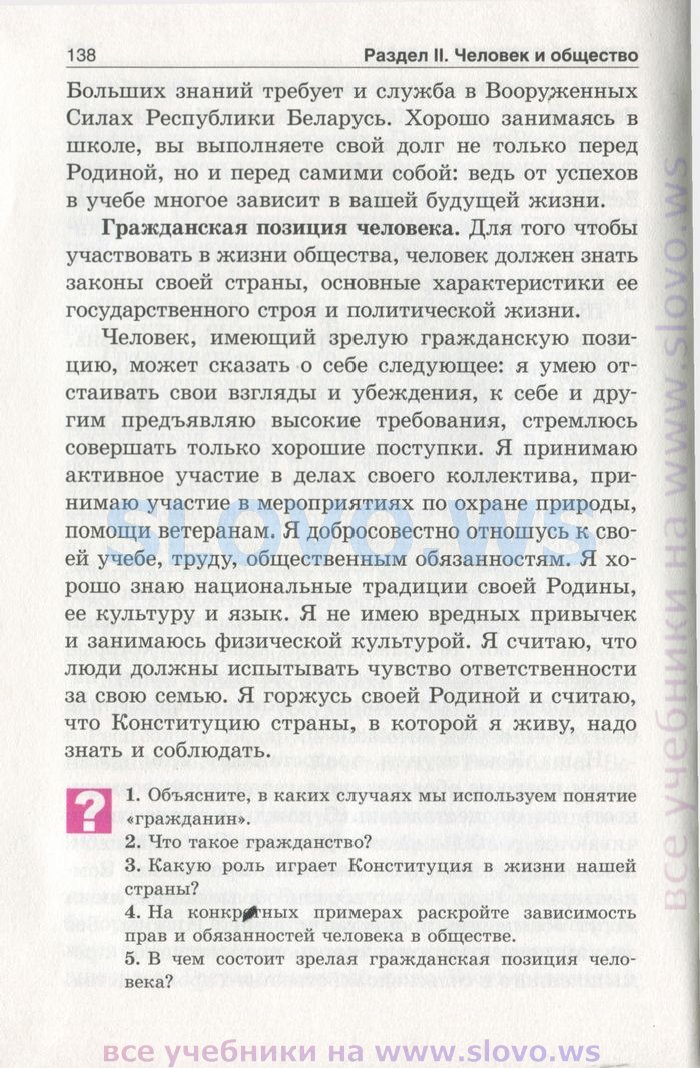 138 Раздел II. Человек и общество

Больших знаний требует и служба в Вооруженных Силах Республики Беларусь. Хорошо занимаясь в школе, вы выполняете свой долг не только перед Родиной, но и перед самими собой: ведь от успехов в учебе многое зависит в вашей будущей жизни.

**Гражданская позиция человека.** Для того чтобы участвовать в жизни общества, человек должен знать законы своей страны, основные характеристики ее государственного строя и политической жизни.

Человек, имеющий зрелую гражданскую позицию, может сказать о себе следующее: я умею отстаивать свои взгляды и убеждения, к себе и другим предъявляю высокие требования, стремлюсь совершать только хорошие поступки. Я принимаю активное участие в делах своего коллектива, принимаю участие в мероприятиях по охране природы, помощи ветеранам. Я добросовестно отношусь к своей учебе, труду, общественным обязанностям. Я хорошо знаю национальные традиции своей Родины, ее культуру и язык. Я не имею вредных привычек и занимаюсь физической культурой. Я считаю, что люди должны испытывать чувство ответственности за свою семью. Я горжусь своей Родиной и считаю, что Конституцию страны, в которой я живу, надо знать и соблюдать.

?

1. Объясните, в каких случаях мы используем понятие «гражданин».
2. Что такое гражданство?
3. Какую роль играет Конституция в жизни нашей страны?
4. На конкретных примерах раскройте зависимость прав и обязанностей человека в обществе.
5. В чем состоит зрелая гражданская позиция человека?

slovo.ws

все учебники на www.slovo.ws

все учебники на www.slovo.ws